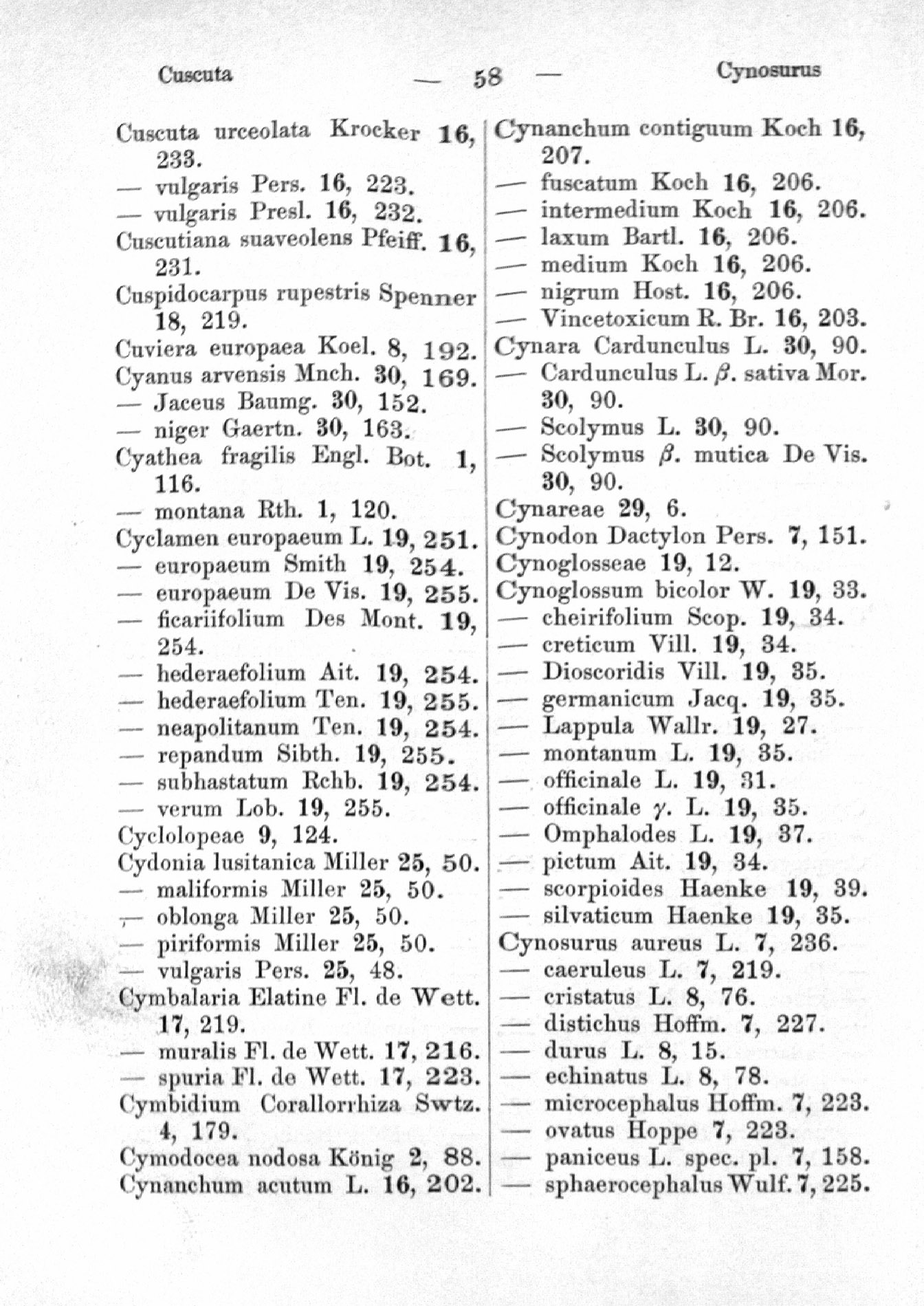 Cuscuta — 58 — Cynosurus

Cuscuta urceolata Krocker 16, 233.
— vulgaris Pers. 16, 223.
— vulgaris Presl. 16, 232.
Cuscutiana suaveolens Pfeiff. 16, 231.
Cuspidocarpus rupestris Spenner 18, 219.
Cuviera europaea Koel. 8, 192.
Cyanus arvensis Mnch. 30, 169.
— Jaceus Baumg. 30, 152.
— niger Gaertn. 30, 163.
Cyathea fragilis Engl. Bot. 1, 116.
— montana Rth. 1, 120.
Cyclamen europaeum L. 19, 251.
— europaeum Smith 19, 254.
— europaeum De Vis. 19, 255.
— ficariifolium Des Mont. 19, 254.
— hederaefolium Ait. 19, 254.
— hederaefolium Ten. 19, 255.
— neapolitanum Ten. 19, 254.
— repandum Sibth. 19, 255.
— subhastatum Rchb. 19, 254.
— verum Lob. 19, 255.
Cyclolopeae 9, 124.
Cydonia lusitanica Miller 25, 50.
— maliformis Miller 25, 50.
— oblonga Miller 25, 50.
— piriformis Miller 25, 50.
— vulgaris Pers. 25, 48.
Cymbalaria Elatine Fl. de Wett. 17, 219.
— muralis Fl. de Wett. 17, 216.
— spuria Fl. de Wett. 17, 223.
Cymbidium Corallorrhiza Swtz. 4, 179.
Cymodocea nodosa König 2, 88.
Cynanchum acutum L. 16, 202.

Cynanchum contiguum Koch 16, 207.
— fuscatum Koch 16, 206.
— intermedium Koch 16, 206.
— laxum Bartl. 16, 206.
— medium Koch 16, 206.
— nigrum Host. 16, 206.
— Vincetoxicum R. Br. 16, 203.
Cynara Cardunculus L. 30, 90.
— Cardunculus L. $\beta$. sativa Mor. 30, 90.
— Scolymus L. 30, 90.
— Scolymus $\beta$. mutica De Vis. 30, 90.
Cynareae 29, 6.
Cynodon Dactylon Pers. 7, 151.
Cynoglosseae 19, 12.
Cynoglossum bicolor W. 19, 33.
— cheirifolium Scop. 19, 34.
— creticum Vill. 19, 34.
— Dioscoridis Vill. 19, 35.
— germanicum Jacq. 19, 35.
— Lappula Wallr. 19, 27.
— montanum L. 19, 35.
— officinale L. 19, 31.
— officinale $\gamma$. L. 19, 35.
— Omphalodes L. 19, 37.
— pictum Ait. 19, 34.
— scorpioides Haenke 19, 39.
— silvaticum Haenke 19, 35.
Cynosurus aureus L. 7, 236.
— caeruleus L. 7, 219.
— cristatus L. 8, 76.
— distichus Hoffm. 7, 227.
— durus L. 8, 15.
— echinatus L. 8, 78.
— microcephalus Hoffm. 7, 223.
— ovatus Hoppe 7, 223.
— paniceus L. spec. pl. 7, 158.
— sphaerocephalus Wulf. 7, 225.